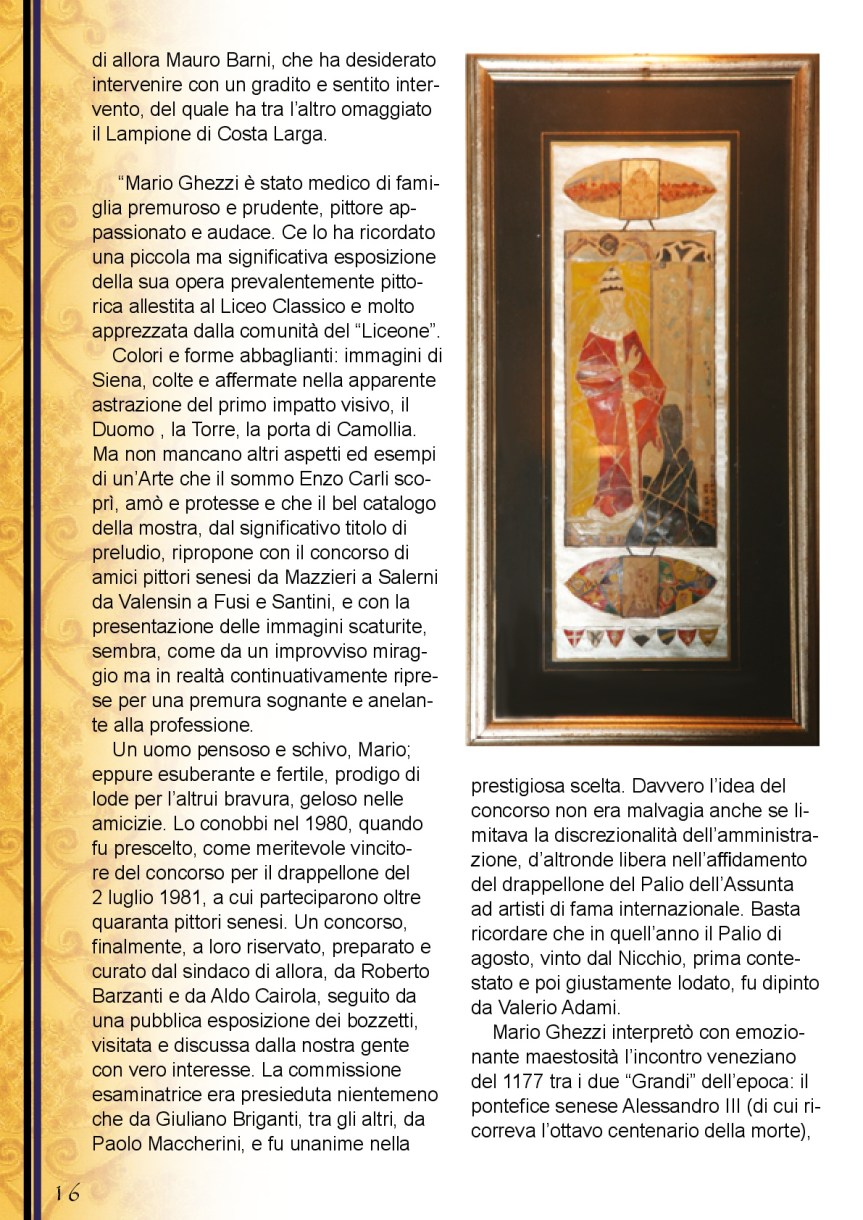 di allora Mauro Barni, che ha desiderato intervenire con un gradito e sentito intervento, del quale ha tra l'altro omaggiato il Lampione di Costa Larga.

"Mario Ghezzi è stato medico di famiglia premuroso e prudente, pittore appassionato e audace. Ce lo ha ricordato una piccola ma significativa esposizione della sua opera prevalentemente pittorica allestita al Liceo Classico e molto apprezzata dalla comunità del "Liceone".

Colori e forme abbaglianti: immagini di Siena, colte e affermate nella apparente astrazione del primo impatto visivo, il Duomo , la Torre, la porta di Camollia. Ma non mancano altri aspetti ed esempi di un'Arte che il sommo Enzo Carli scoprì, amò e protesse e che il bel catalogo della mostra, dal significativo titolo di preludio, ripropone con il concorso di amici pittori senesi da Mazzieri a Salerni da Valensin a Fusi e Santini, e con la presentazione delle immagini scaturite, sembra, come da un improvviso miraggio ma in realtà continuativamente riprese per una premura sognante e anelante alla professione.

Un uomo pensoso e schivo, Mario; eppure esuberante e fertile, prodigo di lode per l'altrui bravura, geloso nelle amicizie. Lo conobbi nel 1980, quando fu prescelto, come meritevole vincitore del concorso per il drappellone del 2 luglio 1981, a cui parteciparono oltre quaranta pittori senesi. Un concorso, finalmente, a loro riservato, preparato e curato dal sindaco di allora, da Roberto Barzanti e da Aldo Cairola, seguito da una pubblica esposizione dei bozzetti, visitata e discussa dalla nostra gente con vero interesse. La commissione esaminatrice era presieduta nientemeno che da Giuliano Briganti, tra gli altri, da Paolo Maccherini, e fu unanime nella prestigiosa scelta. Davvero l'idea del concorso non era malvagia anche se limitava la discrezionalità dell'amministrazione, d'altronde libera nell'affidamento del drappellone del Palio dell'Assunta ad artisti di fama internazionale. Basta ricordare che in quell'anno il Palio di agosto, vinto dal Nicchio, prima contestato e poi giustamente lodato, fu dipinto da Valerio Adami.

Mario Ghezzi interpretò con emozionante maestosità l'incontro veneziano del 1177 tra i due "Grandi" dell'epoca: il pontefice senese Alessandro III (di cui ricorreva l'ottavo centenario della morte),

16